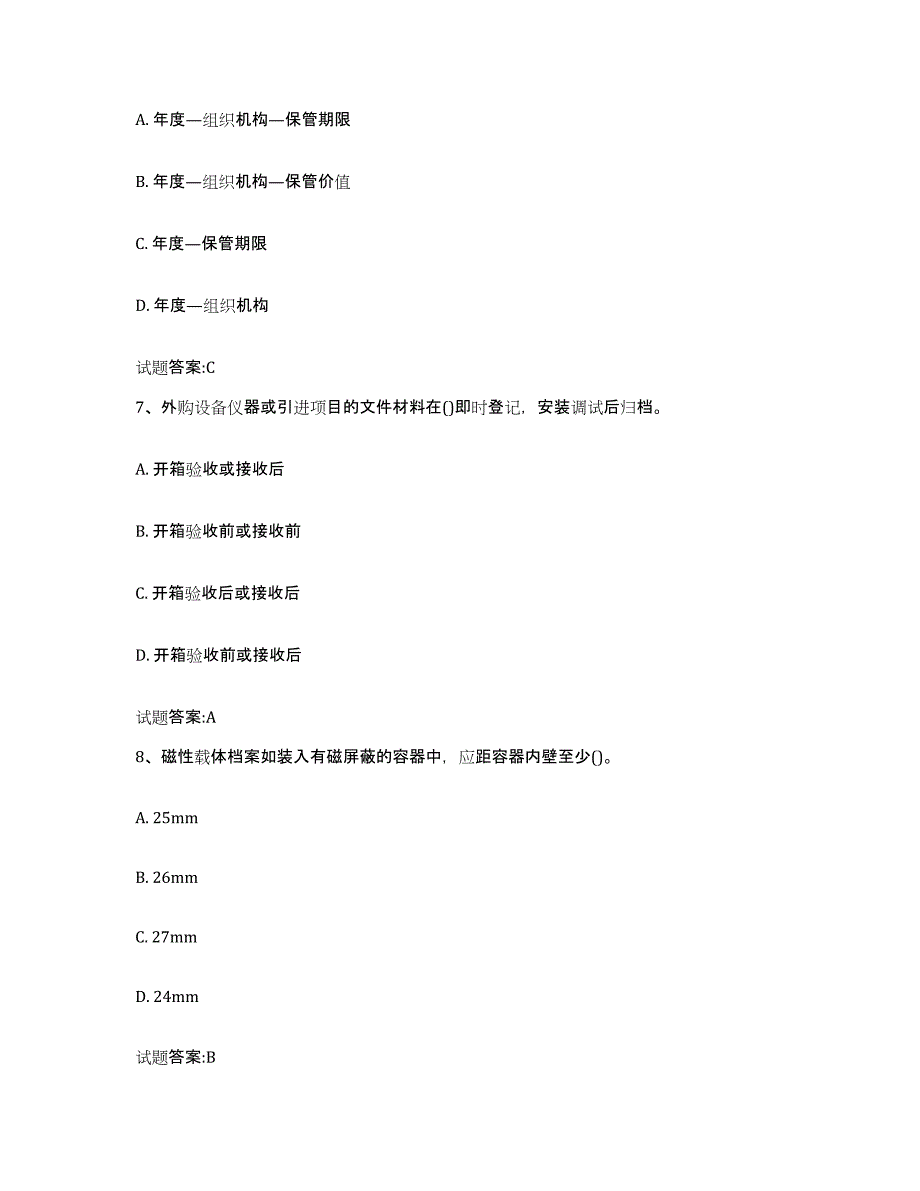 A. 年度—组织机构—保管期限

B. 年度—组织机构—保管价值

C. 年度—保管期限

D. 年度—组织机构

试题答案:C

7、外购设备仪器或引进项目的文件材料在()即时登记，安装调试后归档。

A. 开箱验收或接收后

B. 开箱验收前或接收前

C. 开箱验收后或接收后

D. 开箱验收前或接收后

试题答案:A

8、磁性载体档案如装入有磁屏蔽的容器中，应距容器内壁至少()。

A. 25mm

B. 26mm

C. 27mm

D. 24mm

试题答案:B